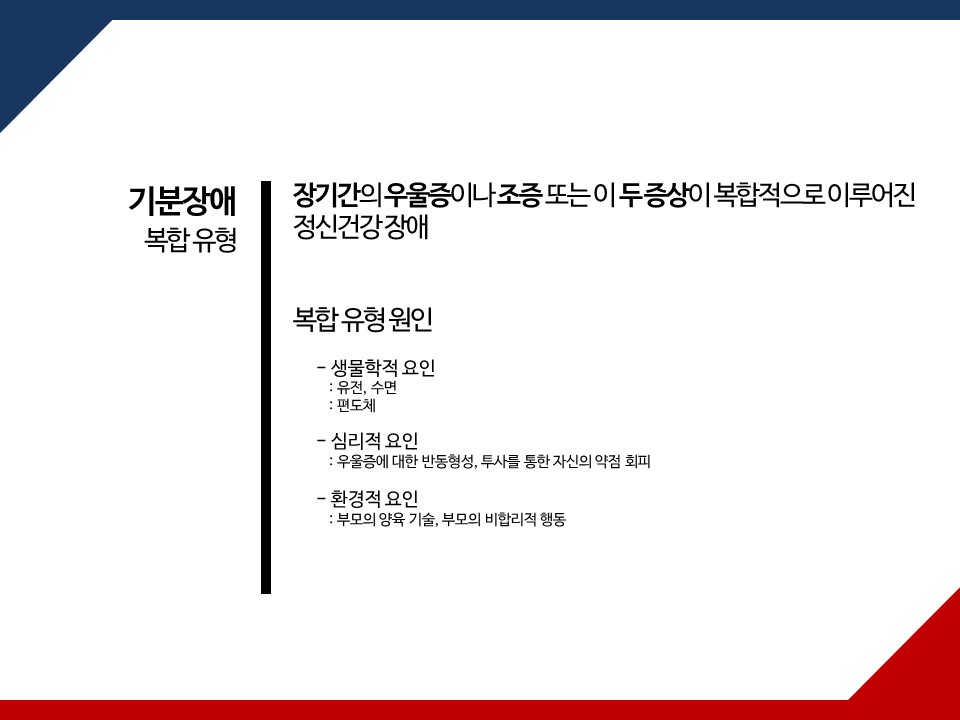 기분장애
복합 유형

장기간의 우울증이나 조증 또는 이 두 증상이 복합적으로 이루어진 정신건강 장애

복합 유형 원인

- 생물학적 요인
: 유전, 수면
: 편도체

- 심리적 요인
: 우울증에 대한 반동형성, 투사를 통한 자신의 약점 회피

- 환경적 요인
: 부모의 양육 기술, 부모의 비합리적 행동